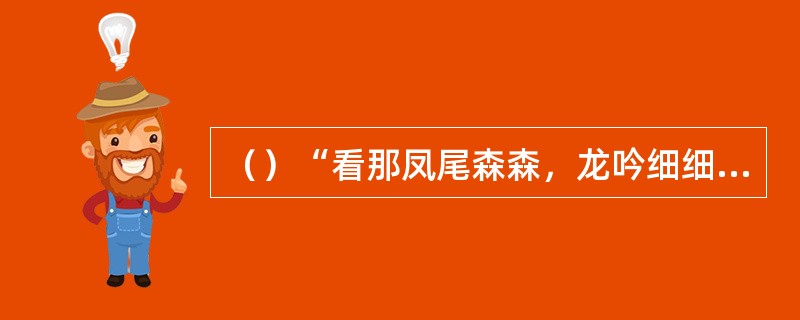 （）“看那凤尾森森，龙吟细细...